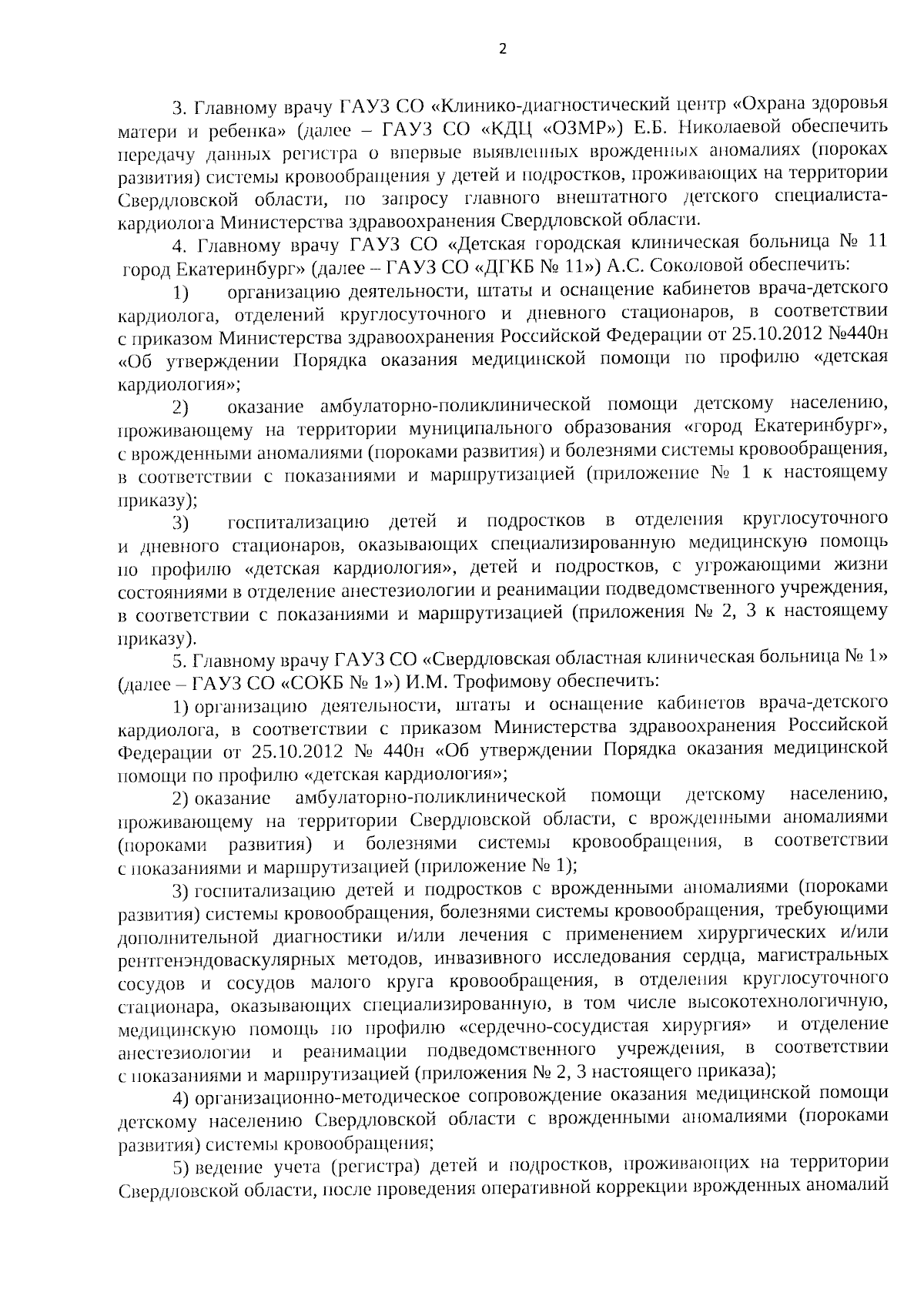 2

3. Главному врачу ГАУЗ СО «Клинико-диагностический центр «Охрана здоровья матери и ребенка» (далее – ГАУЗ СО «КДЦ «ОЗМР») Е.Б. Николаевой обеспечить передачу данных регистра о впервые выявленных врожденных аномалиях (пороках развития) системы кровообращения у детей и подростков, проживающих на территории Свердловской области, по запросу главного внештатного детского специалиста-кардиолога Министерства здравоохранения Свердловской области.

4. Главному врачу ГАУЗ СО «Детская городская клиническая больница № 11 город Екатеринбург» (далее – ГАУЗ СО «ДГКБ № 11») А.С. Соколовой обеспечить:

1) организацию деятельности, штаты и оснащение кабинетов врача-детского кардиолога, отделений круглосуточного и дневного стационаров, в соответствии с приказом Министерства здравоохранения Российской Федерации от 25.10.2012 №440н «Об утверждении Порядка оказания медицинской помощи по профилю «детская кардиология»;

2) оказание амбулаторно-поликлинической помощи детскому населению, проживающему на территории муниципального образования «город Екатеринбург», с врожденными аномалиями (пороками развития) и болезнями системы кровообращения, в соответствии с показаниями и маршрутизацией (приложение № 1 к настоящему приказу);

3) госпитализацию детей и подростков в отделения круглосуточного и дневного стационаров, оказывающих специализированную медицинскую помощь по профилю «детская кардиология», детей и подростков, с угрожающими жизни состояниями в отделение анестезиологии и реанимации подведомственного учреждения, в соответствии с показаниями и маршрутизацией (приложения № 2, 3 к настоящему приказу).

5. Главному врачу ГАУЗ СО «Свердловская областная клиническая больница № 1» (далее – ГАУЗ СО «СОКБ № 1») И.М. Трофимову обеспечить:

1) организацию деятельности, штаты и оснащение кабинетов врача-детского кардиолога, в соответствии с приказом Министерства здравоохранения Российской Федерации от 25.10.2012 № 440н «Об утверждении Порядка оказания медицинской помощи по профилю «детская кардиология»;

2) оказание амбулаторно-поликлинической помощи детскому населению, проживающему на территории Свердловской области, с врожденными аномалиями (пороками развития) и болезнями системы кровообращения, в соответствии с показаниями и маршрутизацией (приложение № 1);

3) госпитализацию детей и подростков с врожденными аномалиями (пороками развития) системы кровообращения, болезнями системы кровообращения, требующими дополнительной диагностики и/или лечения с применением хирургических и/или рентгенэндоваскулярных методов, инвазивного исследования сердца, магистральных сосудов и сосудов малого круга кровообращения, в отделения круглосуточного стационара, оказывающих специализированную, в том числе высокотехнологичную, медицинскую помощь по профилю «сердечно-сосудистая хирургия» и отделение анестезиологии и реанимации подведомственного учреждения, в соответствии с показаниями и маршрутизацией (приложения № 2, 3 настоящего приказа);

4) организационно-методическое сопровождение оказания медицинской помощи детскому населению Свердловской области с врожденными аномалиями (пороками развития) системы кровообращения;

5) ведение учета (регистра) детей и подростков, проживающих на территории Свердловской области, после проведения оперативной коррекции врожденных аномалий